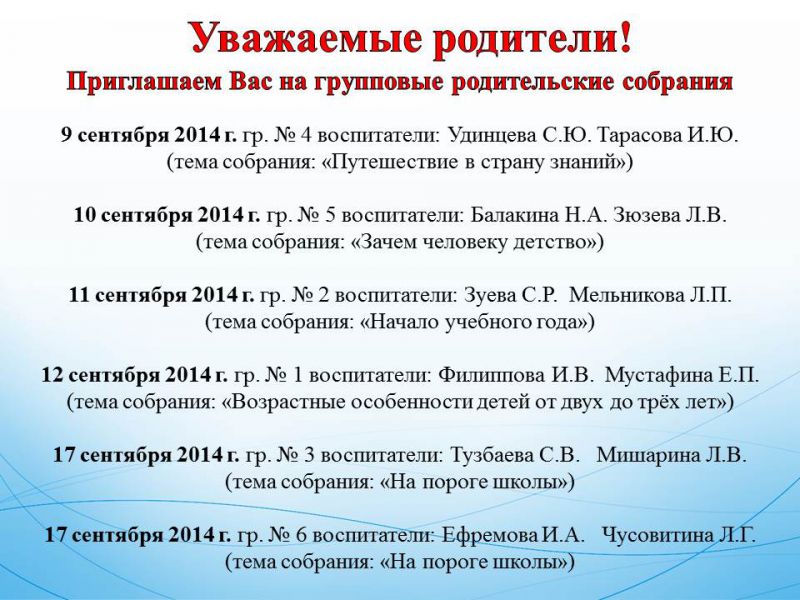 Уважаемые родители!
Приглашаем Вас на групповые родительские собрания

9 сентября 2014 г. гр. № 4 воспитатели: Удинцева С.Ю. Тарасова И.Ю. (тема собрания: «Путешествие в страну знаний»)

10 сентября 2014 г. гр. № 5 воспитатели: Балакина Н.А. Зюзева Л.В. (тема собрания: «Зачем человеку детство»)

11 сентября 2014 г. гр. № 2 воспитатели: Зуева С.Р. Мельникова Л.П. (тема собрания: «Начало учебного года»)

12 сентября 2014 г. гр. № 1 воспитатели: Филиппова И.В. Мустафина Е.П. (тема собрания: «Возрастные особенности детей от двух до трёх лет»)

17 сентября 2014 г. гр. № 3 воспитатели: Тузбаева С.В. Мишарина Л.В. (тема собрания: «На пороге школы»)

17 сентября 2014 г. гр. № 6 воспитатели: Ефремова И.А. Чусовитина Л.Г. (тема собрания: «На пороге школы»)